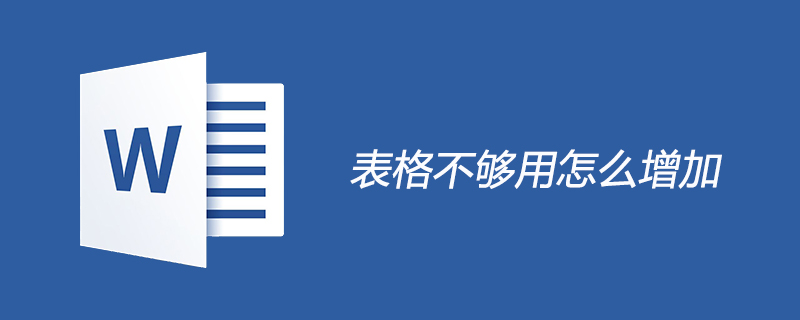 W

表格不够用怎么增加